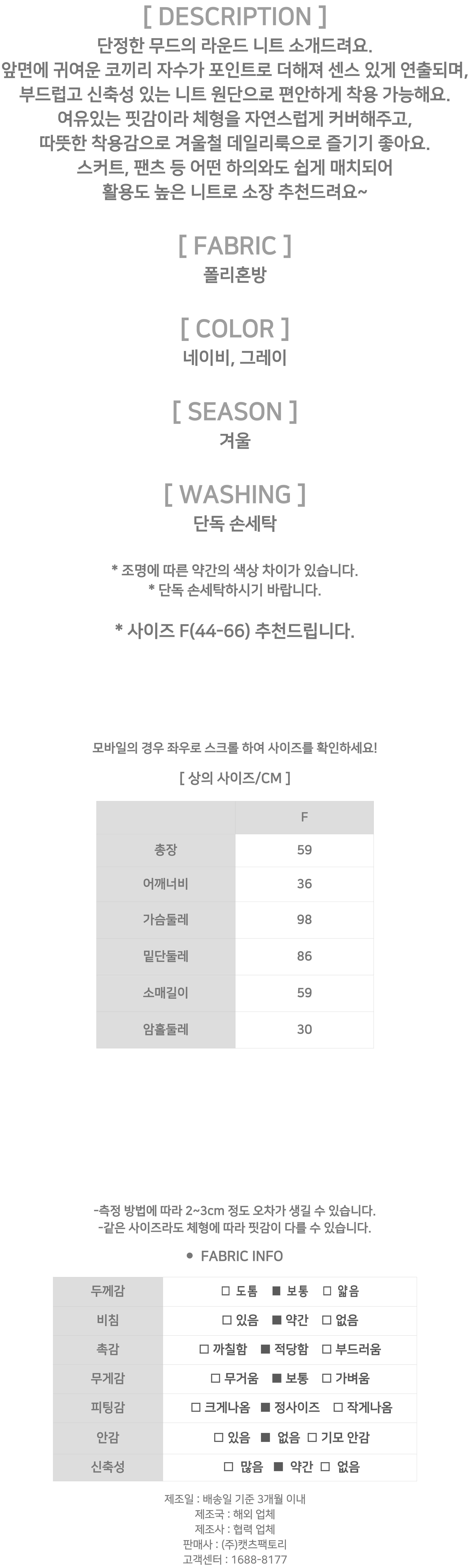 [ DESCRIPTION ]
단정한 무드의 라운드 니트 소개드려요.
앞면에 귀여운 코끼리 자수가 포인트로 더해져 센스 있게 연출되며,
부드럽고 신축성 있는 니트 원단으로 편안하게 착용 가능해요.
여유있는 핏감이라 체형을 자연스럽게 커버해주고,
따뜻한 착용감으로 겨울철 데일리룩으로 즐기기 좋아요.
스커트, 팬츠 등 어떤 하의와도 쉽게 매치되어
활용도 높은 니트로 소장 추천드려요~

[ FABRIC ]
폴리혼방

[ COLOR ]
네이비, 그레이

[ SEASON ]
겨울

[ WASHING ]
단독 손세탁

* 조명에 따른 약간의 색상 차이가 있습니다.
* 단독 손세탁하시기 바랍니다.

* 사이즈 F(44-66) 추천드립니다.

모바일의 경우 좌우로 스크롤 하여 사이즈를 확인하세요!

[ 상의 사이즈/CM ]

| | F |
|---|---|
| 총장 | 59 |
| 어깨너비 | 36 |
| 가슴둘레 | 98 |
| 밑단둘레 | 86 |
| 소매길이 | 59 |
| 암홀둘레 | 30 |

-측정 방법에 따라 2~3cm 정도 오차가 생길 수 있습니다.
-같은 사이즈라도 체형에 따라 핏감이 다를 수 있습니다.

● FABRIC INFO

| 두께감 | □ 도톰 ■ 보통 □ 얇음 |
|---|---|
| 비침 | □ 있음 ■ 약간 □ 없음 |
| 촉감 | □ 까칠함 ■ 적당함 □ 부드러움 |
| 무게감 | □ 무거움 ■ 보통 □ 가벼움 |
| 피팅감 | □ 크게나옴 ■ 정사이즈 □ 작게나옴 |
| 안감 | □ 있음 ■ 없음 □ 기모 안감 |
| 신축성 | □ 많음 ■ 약간 □ 없음 |

제조일 : 배송일 기준 3개월 이내
제조국 : 해외 업체
제조사 : 협력 업체
판매사 : (주)캣츠팩토리
고객센터 : 1688-8177